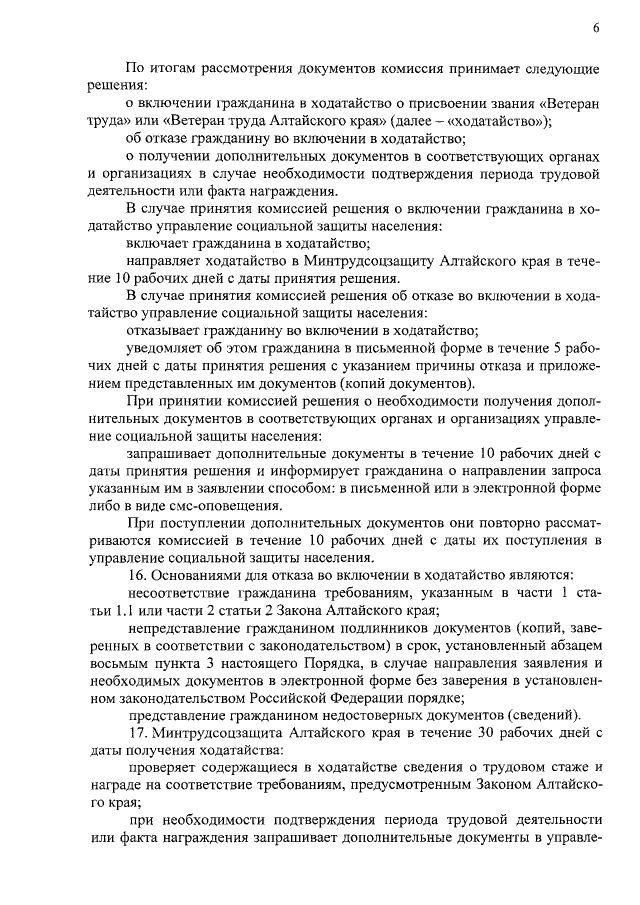 6

По итогам рассмотрения документов комиссия принимает следующие решения:

о включении гражданина в ходатайство о присвоении звания «Ветеран труда» или «Ветеран труда Алтайского края» (далее – «ходатайство»);

об отказе гражданину во включении в ходатайство;

о получении дополнительных документов в соответствующих органах и организациях в случае необходимости подтверждения периода трудовой деятельности или факта награждения.

В случае принятия комиссией решения о включении гражданина в ходатайство управление социальной защиты населения:

включает гражданина в ходатайство;

направляет ходатайство в Минтрудсоцзащиту Алтайского края в течение 10 рабочих дней с даты принятия решения.

В случае принятия комиссией решения об отказе во включении в ходатайство управление социальной защиты населения:

отказывает гражданину во включении в ходатайство;

уведомляет об этом гражданина в письменной форме в течение 5 рабочих дней с даты принятия решения с указанием причины отказа и приложением представленных им документов (копий документов).

При принятии комиссией решения о необходимости получения дополнительных документов в соответствующих органах и организациях управление социальной защиты населения:

запрашивает дополнительные документы в течение 10 рабочих дней с даты принятия решения и информирует гражданина о направлении запроса указанным им в заявлении способом: в письменной или в электронной форме либо в виде смс-оповещения.

При поступлении дополнительных документов они повторно рассматриваются комиссией в течение 10 рабочих дней с даты их поступления в управление социальной защиты населения.

16. Основаниями для отказа во включении в ходатайство являются:

несоответствие гражданина требованиям, указанным в части 1 статьи 1.1 или части 2 статьи 2 Закона Алтайского края;

непредставление гражданином подлинников документов (копий, заверенных в соответствии с законодательством) в срок, установленный абзацем восьмым пункта 3 настоящего Порядка, в случае направления заявления и необходимых документов в электронной форме без заверения в установленном законодательством Российской Федерации порядке;

представление гражданином недостоверных документов (сведений).

17. Минтрудсоцзащита Алтайского края в течение 30 рабочих дней с даты получения ходатайства:

проверяет содержащиеся в ходатайстве сведения о трудовом стаже и награде на соответствие требованиям, предусмотренным Законом Алтайского края;

при необходимости подтверждения периода трудовой деятельности или факта награждения запрашивает дополнительные документы в управле-